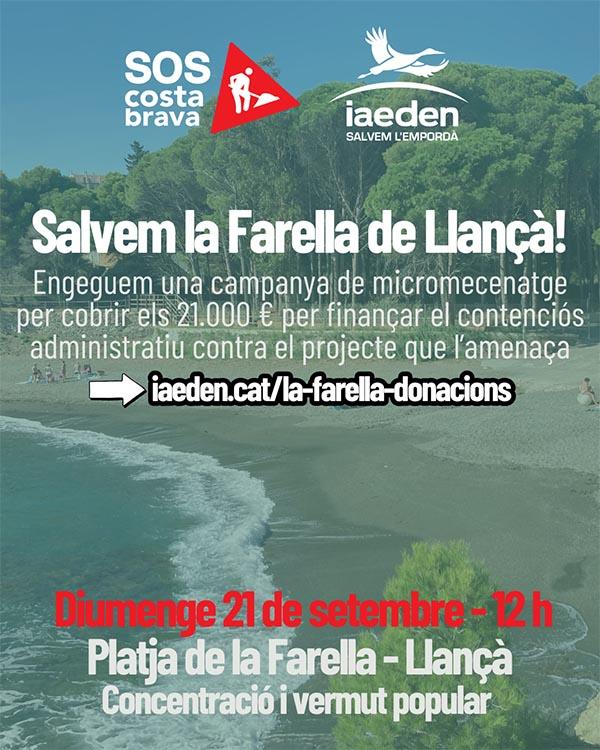 SOS costa brava

iaeden
SALVEM L'EMPORDÀ

Salvem la Farella de Llançà!

Engeguem una campanya de micromecenatge per cobrir els 21.000 € per finançar el contenciós administratiu contra el projecte que l'amenaça

iaeden.cat/la-farella-donacions

Diumenge 21 de setembre - 12 h
Platja de la Farella - Llançà
Concentració i vermut popular